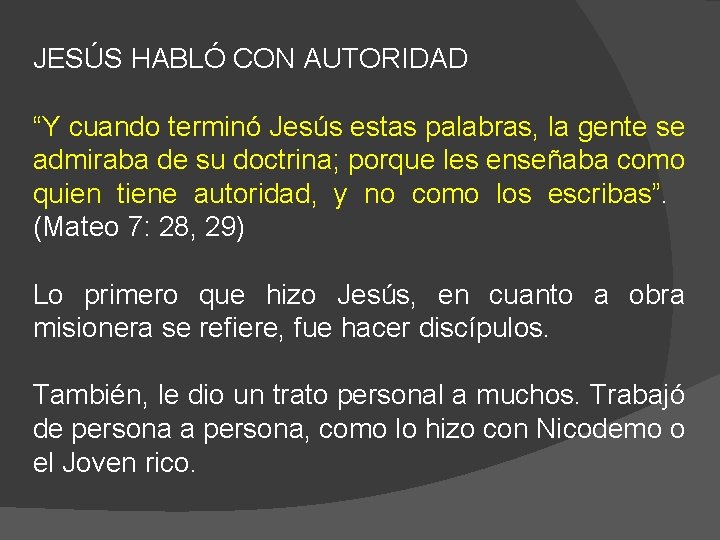 JESÚS HABLÓ CON AUTORIDAD

“Y cuando terminó Jesús estas palabras, la gente se admiraba de su doctrina; porque les enseñaba como quien tiene autoridad, y no como los escribas”. (Mateo 7: 28, 29)

Lo primero que hizo Jesús, en cuanto a obra misionera se refiere, fue hacer discípulos.

También, le dio un trato personal a muchos. Trabajó de persona a persona, como lo hizo con Nicodemo o el Joven rico.